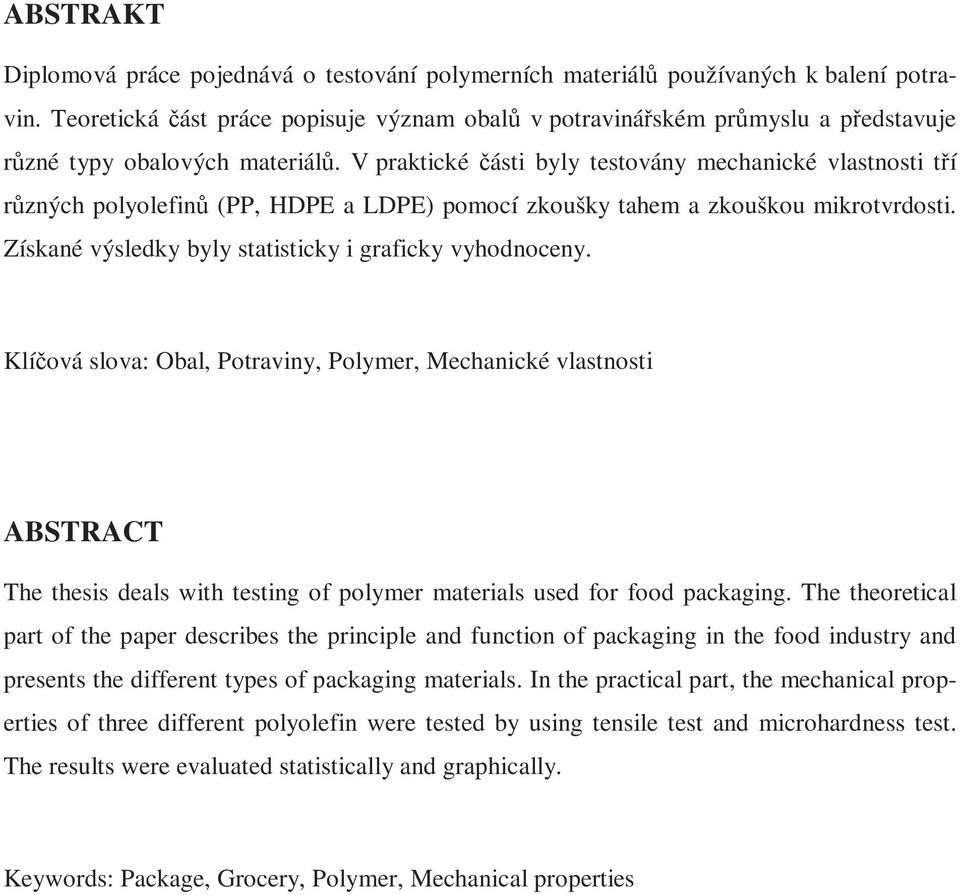 ABSTRAKT

Diplomová práce pojednává o testování polymerních materiálů používaných k balení potravin. Teoretická část práce popisuje význam obalů v potravinářském průmyslu a představuje různé typy obalových materiálů. V praktické části byly testovány mechanické vlastnosti tří různých polyolefinů (PP, HDPE a LDPE) pomocí zkoušky tahem a zkouškou mikrotvrdosti. Získané výsledky byly statisticky i graficky vyhodnoceny.

Klíčová slova: Obal, Potraviny, Polymer, Mechanické vlastnosti

ABSTRACT

The thesis deals with testing of polymer materials used for food packaging. The theoretical part of the paper describes the principle and function of packaging in the food industry and presents the different types of packaging materials. In the practical part, the mechanical properties of three different polyolefin were tested by using tensile test and microhardness test. The results were evaluated statistically and graphically.

Keywords: Package, Grocery, Polymer, Mechanical properties